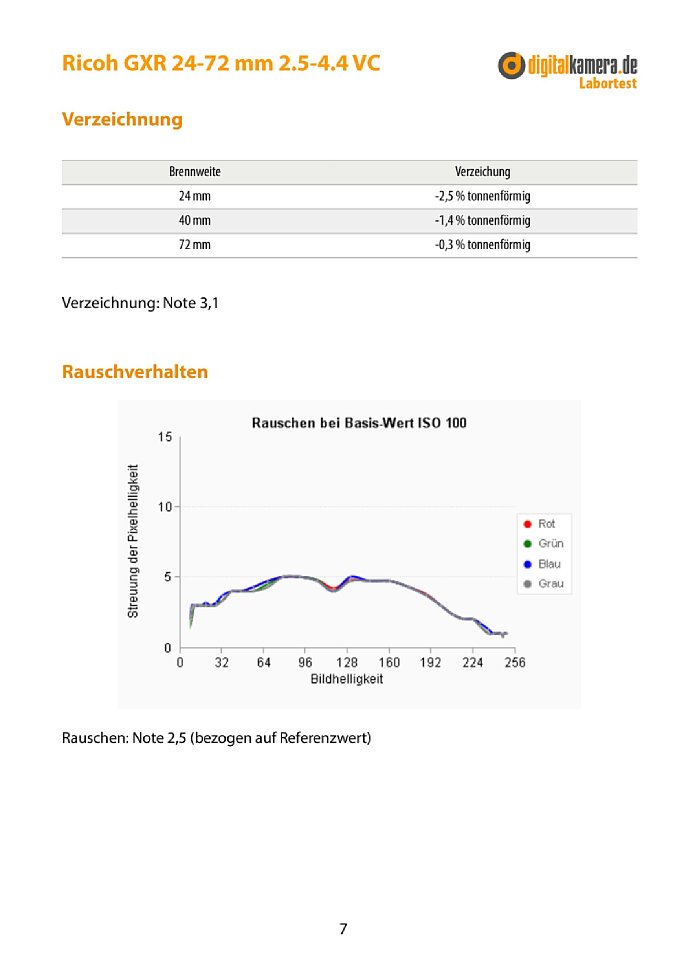 Ricoh GXR 24-72 mm 2.5-4.4 VC

digitalkamera.de
Labortest

Verzeichnung

| Brennweite | Verzeichung |
|---|---|
| 24 mm | -2,5 % tonnenförmig |
| 40 mm | -1,4 % tonnenförmig |
| 72 mm | -0,3 % tonnenförmig |

Verzeichnung: Note 3,1

Rauschverhalten

Rauschen bei Basis-Wert ISO 100

Streuung der Pixelhelligkeit

15
10
5
0

0 32 64 96 128 160 192 224 256

Bildhelligkeit

Rot
Grün
Blau
Grau

Rauschen: Note 2,5 (bezogen auf Referenzwert)

7